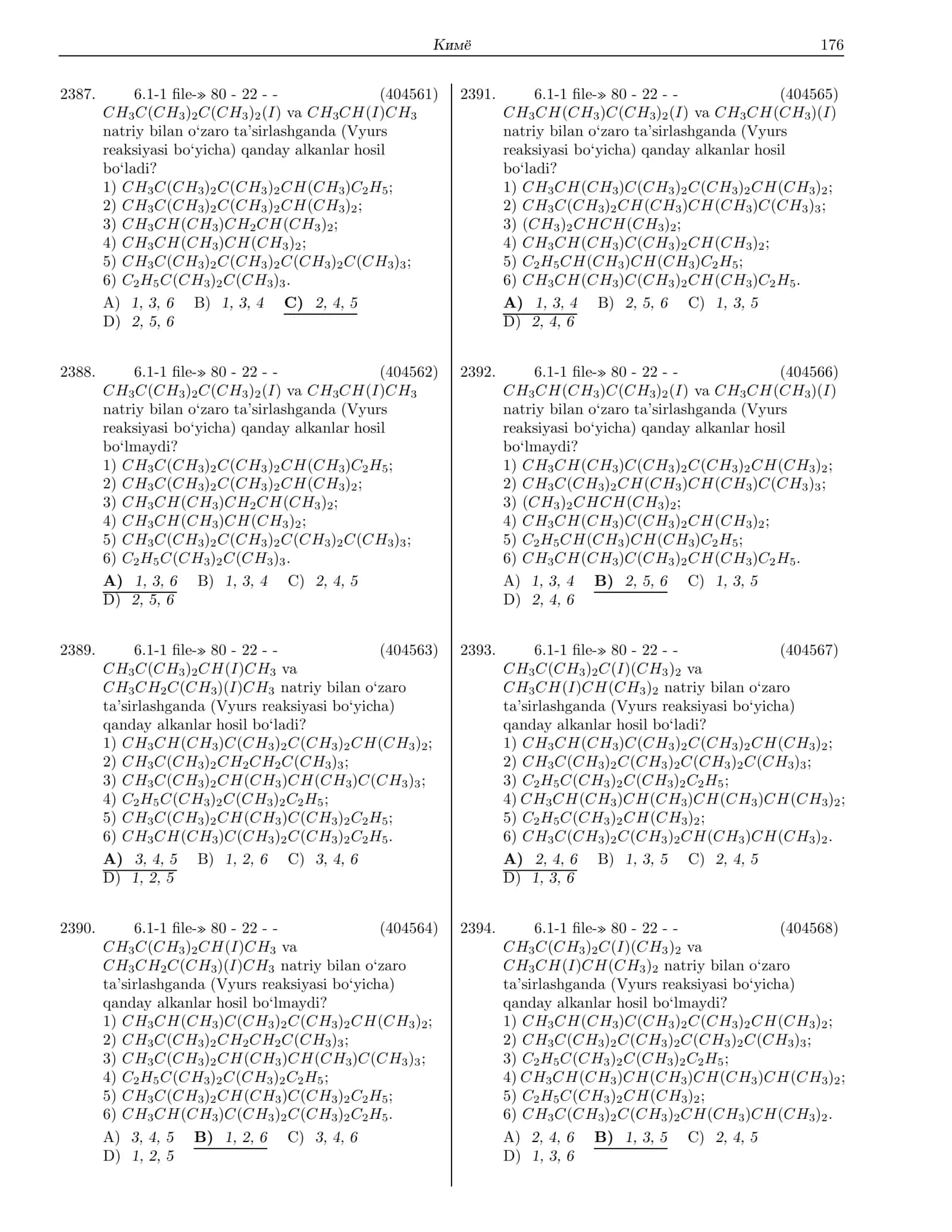 Кимё 176

2387. 6.1-1 file-» 80 - 22 - - (404561) $CH_3C(CH_3)_2C(CH_3)_2(I)$ va $CH_3CH(I)CH_3$ natriy bilan o'zaro ta'sirlashganda (Vyurs reaksiyasi bo'yicha) qanday alkanlar hosil bo'ladi?
1) $CH_3C(CH_3)_2C(CH_3)_2CH(CH_3)C_2H_5$;
2) $CH_3C(CH_3)_2C(CH_3)_2CH(CH_3)_2$;
3) $CH_3CH(CH_3)CH_2CH(CH_3)_2$;
4) $CH_3CH(CH_3)CH(CH_3)_2$;
5) $CH_3C(CH_3)_2C(CH_3)_2C(CH_3)_2C(CH_3)_3$;
6) $C_2H_5C(CH_3)_2C(CH_3)_3$.
A) 1, 3, 6 B) 1, 3, 4 C) 2, 4, 5
D) 2, 5, 6

2388. 6.1-1 file-» 80 - 22 - - (404562) $CH_3C(CH_3)_2C(CH_3)_2(I)$ va $CH_3CH(I)CH_3$ natriy bilan o'zaro ta'sirlashganda (Vyurs reaksiyasi bo'yicha) qanday alkanlar hosil bo'lmaydi?
1) $CH_3C(CH_3)_2C(CH_3)_2CH(CH_3)C_2H_5$;
2) $CH_3C(CH_3)_2C(CH_3)_2CH(CH_3)_2$;
3) $CH_3CH(CH_3)CH_2CH(CH_3)_2$;
4) $CH_3CH(CH_3)CH(CH_3)_2$;
5) $CH_3C(CH_3)_2C(CH_3)_2C(CH_3)_2C(CH_3)_3$;
6) $C_2H_5C(CH_3)_2C(CH_3)_3$.
A) 1, 3, 6 B) 1, 3, 4 C) 2, 4, 5
D) 2, 5, 6

2389. 6.1-1 file-» 80 - 22 - - (404563) $CH_3C(CH_3)_2CH(I)CH_3$ va $CH_3CH_2C(CH_3)(I)CH_3$ natriy bilan o'zaro ta'sirlashganda (Vyurs reaksiyasi bo'yicha) qanday alkanlar hosil bo'ladi?
1) $CH_3CH(CH_3)C(CH_3)_2C(CH_3)_2CH(CH_3)_2$;
2) $CH_3C(CH_3)_2CH_2CH_2C(CH_3)_3$;
3) $CH_3C(CH_3)_2CH(CH_3)CH(CH_3)C(CH_3)_3$;
4) $C_2H_5C(CH_3)_2C(CH_3)_2C_2H_5$;
5) $CH_3C(CH_3)_2CH(CH_3)C(CH_3)_2C_2H_5$;
6) $CH_3CH(CH_3)C(CH_3)_2C(CH_3)_2C_2H_5$.
A) 3, 4, 5 B) 1, 2, 6 C) 3, 4, 6
D) 1, 2, 5

2390. 6.1-1 file-» 80 - 22 - - (404564) $CH_3C(CH_3)_2CH(I)CH_3$ va $CH_3CH_2C(CH_3)(I)CH_3$ natriy bilan o'zaro ta'sirlashganda (Vyurs reaksiyasi bo'yicha) qanday alkanlar hosil bo'lmaydi?
1) $CH_3CH(CH_3)C(CH_3)_2C(CH_3)_2CH(CH_3)_2$;
2) $CH_3C(CH_3)_2CH_2CH_2C(CH_3)_3$;
3) $CH_3C(CH_3)_2CH(CH_3)CH(CH_3)C(CH_3)_3$;
4) $C_2H_5C(CH_3)_2C(CH_3)_2C_2H_5$;
5) $CH_3C(CH_3)_2CH(CH_3)C(CH_3)_2C_2H_5$;
6) $CH_3CH(CH_3)C(CH_3)_2C(CH_3)_2C_2H_5$.
A) 3, 4, 5 B) 1, 2, 6 C) 3, 4, 6
D) 1, 2, 5

2391. 6.1-1 file-» 80 - 22 - - (404565) $CH_3CH(CH_3)C(CH_3)_2(I)$ va $CH_3CH(CH_3)(I)$ natriy bilan o'zaro ta'sirlashganda (Vyurs reaksiyasi bo'yicha) qanday alkanlar hosil bo'ladi?
1) $CH_3CH(CH_3)C(CH_3)_2C(CH_3)_2CH(CH_3)_2$;
2) $CH_3C(CH_3)_2CH(CH_3)CH(CH_3)C(CH_3)_3$;
3) $(CH_3)_2CHCH(CH_3)_2$;
4) $CH_3CH(CH_3)C(CH_3)_2CH(CH_3)_2$;
5) $C_2H_5CH(CH_3)CH(CH_3)C_2H_5$;
6) $CH_3CH(CH_3)C(CH_3)_2CH(CH_3)C_2H_5$.
A) 1, 3, 4 B) 2, 5, 6 C) 1, 3, 5
D) 2, 4, 6

2392. 6.1-1 file-» 80 - 22 - - (404566) $CH_3CH(CH_3)C(CH_3)_2(I)$ va $CH_3CH(CH_3)(I)$ natriy bilan o'zaro ta'sirlashganda (Vyurs reaksiyasi bo'yicha) qanday alkanlar hosil bo'lmaydi?
1) $CH_3CH(CH_3)C(CH_3)_2C(CH_3)_2CH(CH_3)_2$;
2) $CH_3C(CH_3)_2CH(CH_3)CH(CH_3)C(CH_3)_3$;
3) $(CH_3)_2CHCH(CH_3)_2$;
4) $CH_3CH(CH_3)C(CH_3)_2CH(CH_3)_2$;
5) $C_2H_5CH(CH_3)CH(CH_3)C_2H_5$;
6) $CH_3CH(CH_3)C(CH_3)_2CH(CH_3)C_2H_5$.
A) 1, 3, 4 B) 2, 5, 6 C) 1, 3, 5
D) 2, 4, 6

2393. 6.1-1 file-» 80 - 22 - - (404567) $CH_3C(CH_3)_2C(I)(CH_3)_2$ va $CH_3CH(I)CH(CH_3)_2$ natriy bilan o'zaro ta'sirlashganda (Vyurs reaksiyasi bo'yicha) qanday alkanlar hosil bo'ladi?
1) $CH_3CH(CH_3)C(CH_3)_2C(CH_3)_2CH(CH_3)_2$;
2) $CH_3C(CH_3)_2C(CH_3)_2C(CH_3)_2C(CH_3)_3$;
3) $C_2H_5C(CH_3)_2C(CH_3)_2C_2H_5$;
4) $CH_3CH(CH_3)CH(CH_3)CH(CH_3)CH(CH_3)_2$;
5) $C_2H_5C(CH_3)_2CH(CH_3)_2$;
6) $CH_3C(CH_3)_2C(CH_3)_2CH(CH_3)CH(CH_3)_2$.
A) 2, 4, 6 B) 1, 3, 5 C) 2, 4, 5
D) 1, 3, 6

2394. 6.1-1 file-» 80 - 22 - - (404568) $CH_3C(CH_3)_2C(I)(CH_3)_2$ va $CH_3CH(I)CH(CH_3)_2$ natriy bilan o'zaro ta'sirlashganda (Vyurs reaksiyasi bo'yicha) qanday alkanlar hosil bo'lmaydi?
1) $CH_3CH(CH_3)C(CH_3)_2C(CH_3)_2CH(CH_3)_2$;
2) $CH_3C(CH_3)_2C(CH_3)_2C(CH_3)_2C(CH_3)_3$;
3) $C_2H_5C(CH_3)_2C(CH_3)_2C_2H_5$;
4) $CH_3CH(CH_3)CH(CH_3)CH(CH_3)CH(CH_3)_2$;
5) $C_2H_5C(CH_3)_2CH(CH_3)_2$;
6) $CH_3C(CH_3)_2C(CH_3)_2CH(CH_3)CH(CH_3)_2$.
A) 2, 4, 6 B) 1, 3, 5 C) 2, 4, 5
D) 1, 3, 6